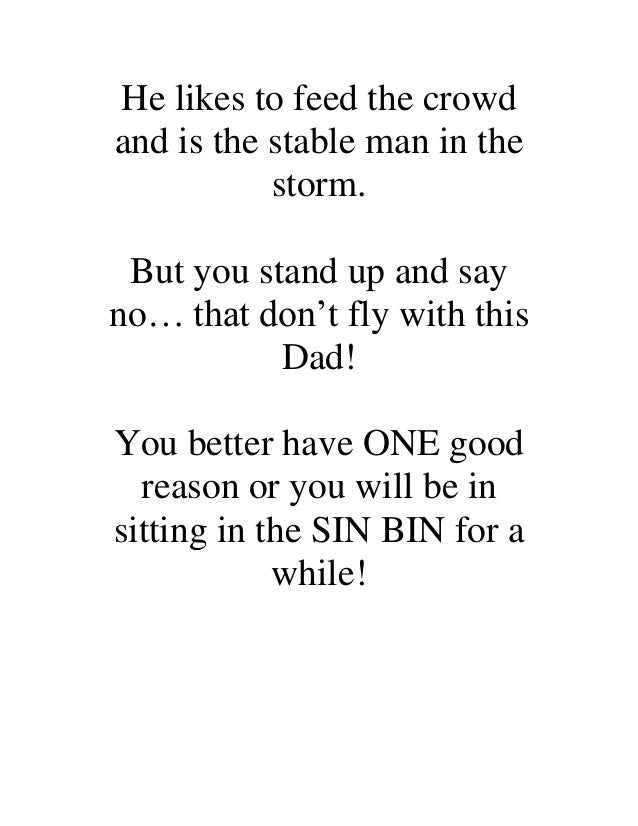 He likes to feed the crowd and is the stable man in the storm.

But you stand up and say no… that don't fly with this Dad!

You better have ONE good reason or you will be in sitting in the SIN BIN for a while!